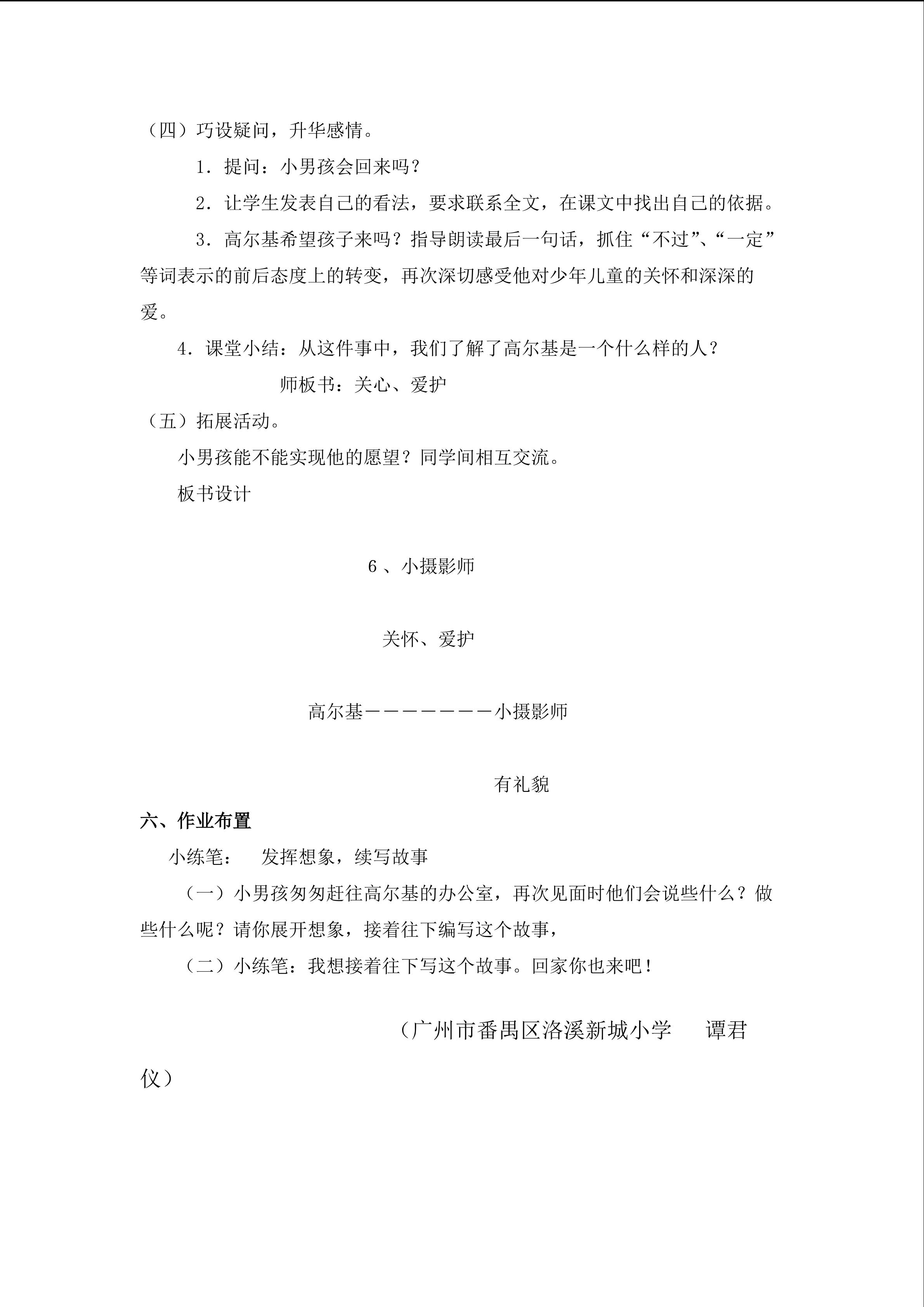 （四）巧设疑问，升华感情。

1．提问：小男孩会回来吗？

2．让学生发表自己的看法，要求联系全文，在课文中找出自己的依据。

3．高尔基希望孩子来吗？指导朗读最后一句话，抓住“不过”、“一定”等词表示的前后态度上的转变，再次深切感受他对少年儿童的关怀和深深的爱。

4．课堂小结：从这件事中，我们了解了高尔基是一个什么样的人？

师板书：关心、爱护

（五）拓展活动。

小男孩能不能实现他的愿望？同学间相互交流。

板书设计

6、小摄影师

关怀、爱护

高尔基————————小摄影师

有礼貌

六、作业布置

小练笔： 发挥想象，续写故事

（一）小男孩匆匆赶往高尔基的办公室，再次见面时他们会说些什么？做些什么呢？请你展开想象，接着往下编写这个故事，

（二）小练笔：我想接着往下写这个故事。回家你也来吧！

（广州市番禺区洛溪新城小学 谭君仪）